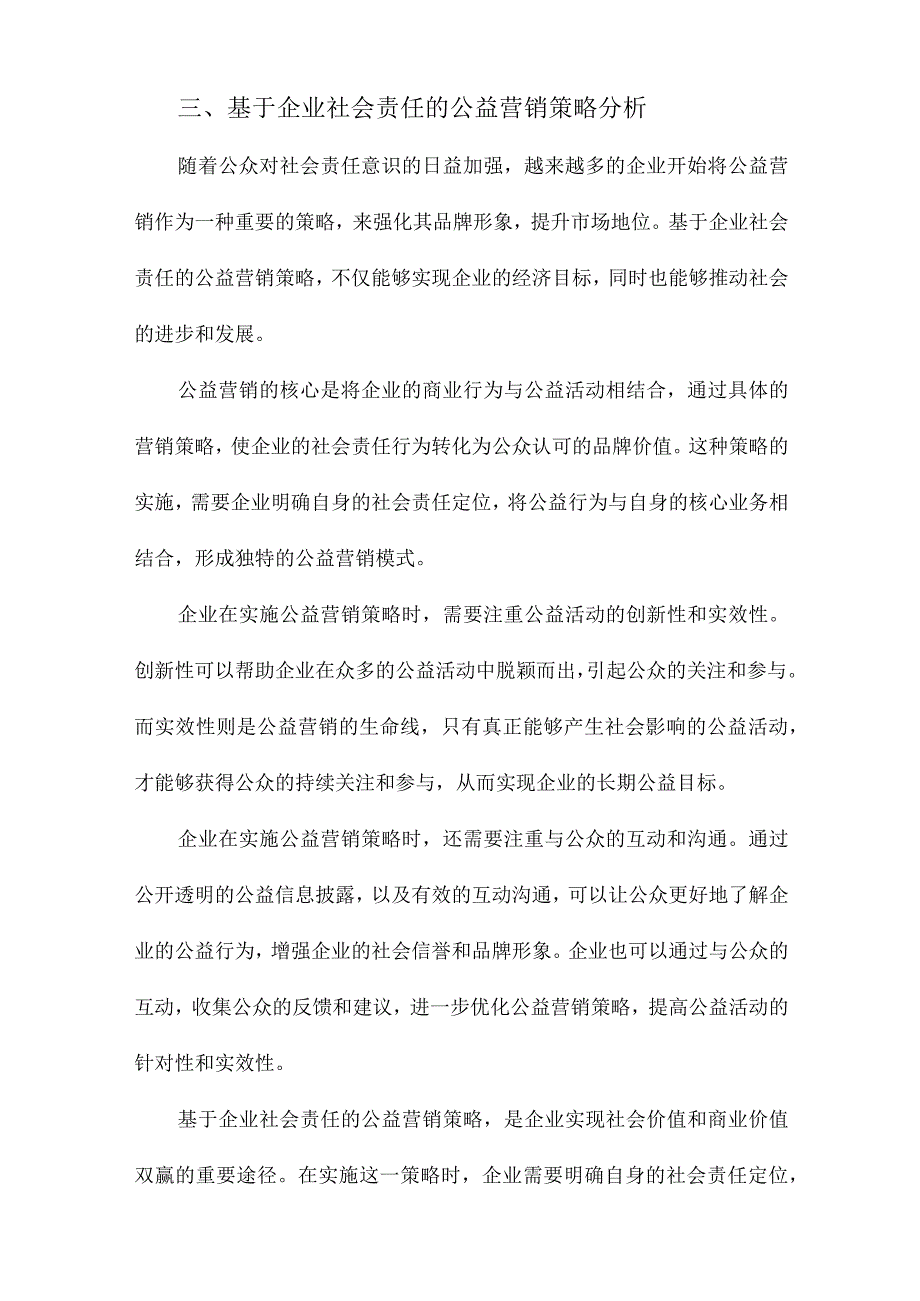 三、基于企业社会责任的公益营销策略分析

随着公众对社会责任意识的日益加强，越来越多的企业开始将公益营销作为一种重要的策略，来强化其品牌形象，提升市场地位。基于企业社会责任的公益营销策略，不仅能够实现企业的经济目标，同时也能够推动社会的进步和发展。

公益营销的核心是将企业的商业行为与公益活动相结合，通过具体的营销策略，使企业的社会责任行为转化为公众认可的品牌价值。这种策略的实施，需要企业明确自身的社会责任定位，将公益行为与自身的核心业务相结合，形成独特的公益营销模式。

企业在实施公益营销策略时，需要注重公益活动的创新性和实效性。创新性可以帮助企业在众多的公益活动中脱颖而出，引起公众的关注和参与。而实效性则是公益营销的生命线，只有真正能够产生社会影响的公益活动，才能够获得公众的持续关注和参与，从而实现企业的长期公益目标。

企业在实施公益营销策略时，还需要注重与公众的互动和沟通。通过公开透明的公益信息披露，以及有效的互动沟通，可以让公众更好地了解企业的公益行为，增强企业的社会信誉和品牌形象。企业也可以通过与公众的互动，收集公众的反馈和建议，进一步优化公益营销策略，提高公益活动的针对性和实效性。

基于企业社会责任的公益营销策略，是企业实现社会价值和商业价值双赢的重要途径。在实施这一策略时，企业需要明确自身的社会责任定位，